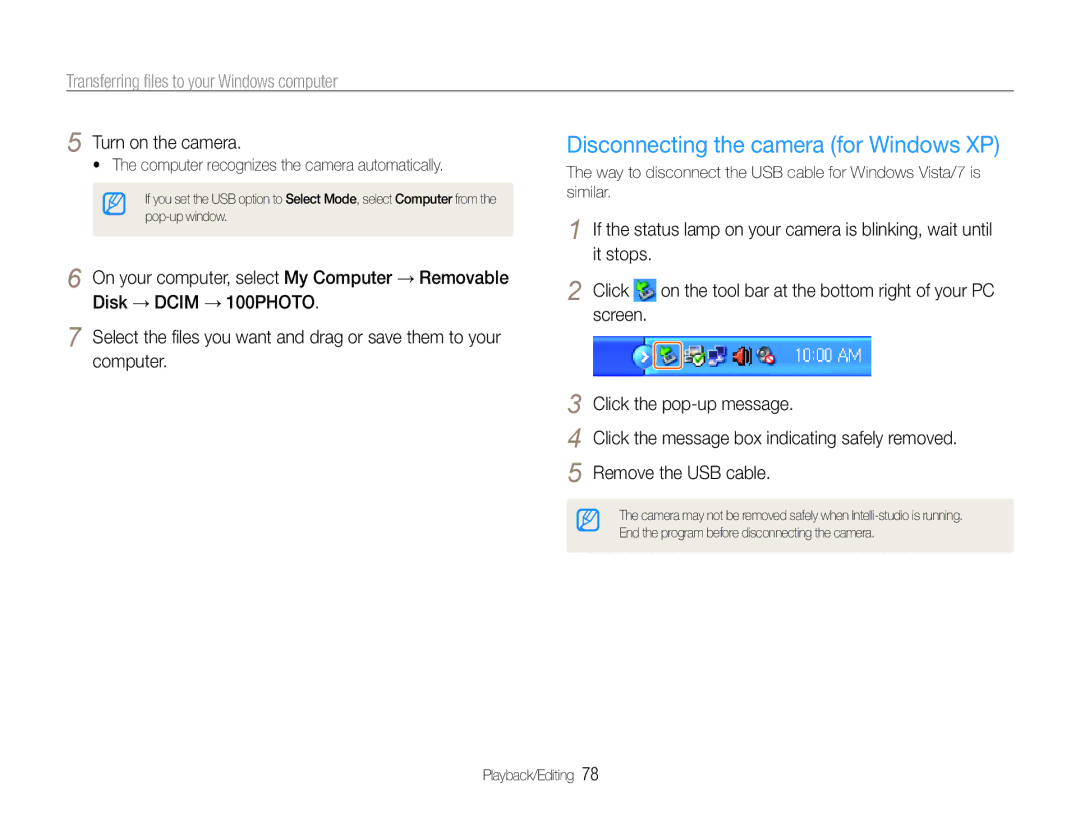 Transferring files to your Windows computer

5 Turn on the camera.
• The computer recognizes the camera automatically.

If you set the USB option to Select Mode, select Computer from the pop-up window.

6 On your computer, select My Computer → Removable Disk → DCIM → 100PHOTO.

7 Select the files you want and drag or save them to your computer.

Disconnecting the camera (for Windows XP)

The way to disconnect the USB cable for Windows Vista/7 is similar.

1 If the status lamp on your camera is blinking, wait until it stops.

2 Click on the tool bar at the bottom right of your PC screen.

10:00 AM

3 Click the pop-up message.

4 Click the message box indicating safely removed.

5 Remove the USB cable.

The camera may not be removed safely when Intelli-studio is running. End the program before disconnecting the camera.

Playback/Editing 78